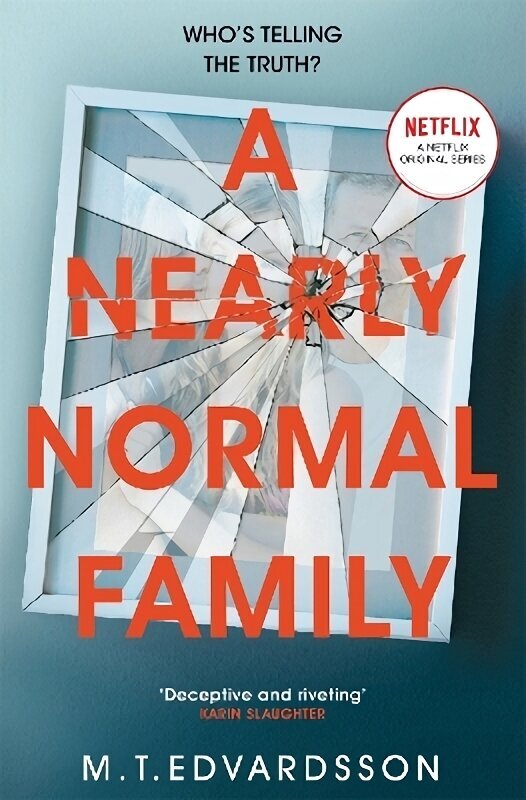 WHO'S TELLING THE TRUTH?

NETFLIX
A NETFLIX ORIGINAL SERIES

A NEARLY NORMAL FAMILY

'Deceptive and riveting'
KARIN SLAUGHTER

M.T. EDVARDSSON